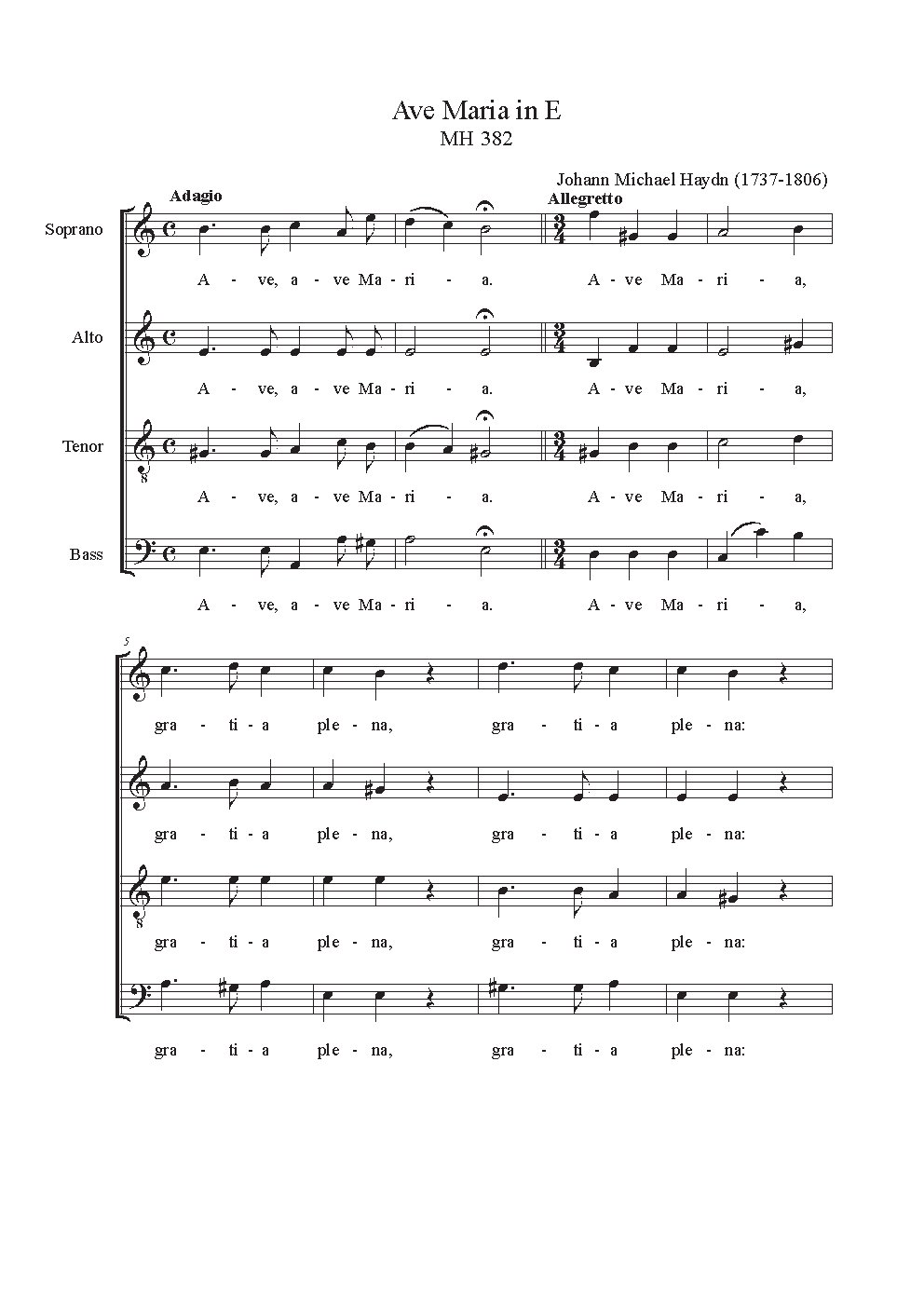 Ave Maria in E
MH 382

Johann Michael Haydn (1737-1806)

Adagio

Allegretto

Soprano

A - ve, a - ve Ma - ri - a. A - ve Ma - ri - a,

Alto

A - ve, a - ve Ma - ri - a. A - ve Ma - ri - a,

Tenor

A - ve, a - ve Ma - ri - a. A - ve Ma - ri - a,

Bass

A - ve, a - ve Ma - ri - a. A - ve Ma - ri - a,

5

gra - ti - a ple - na, gra - ti - a ple - na:

gra - ti - a ple - na, gra - ti - a ple - na:

gra - ti - a ple - na, gra - ti - a ple - na:

gra - ti - a ple - na, gra - ti - a ple - na: